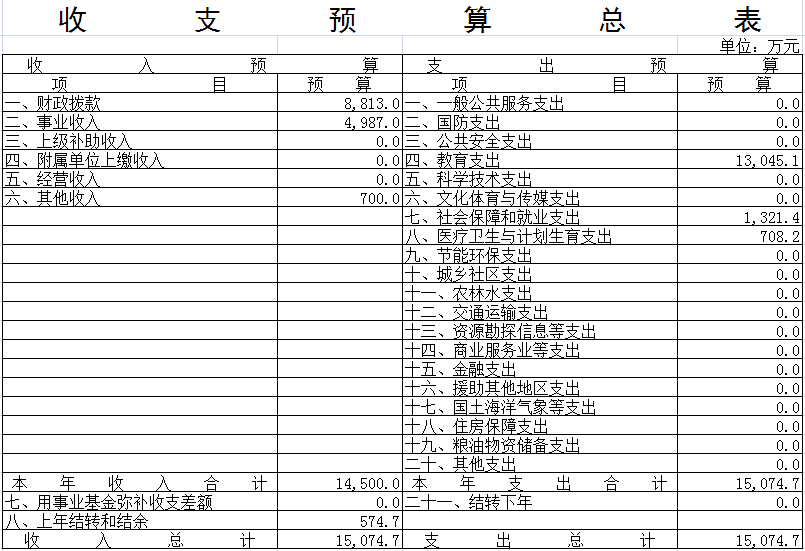 收 支 预 算 总 表

单位：万元

| 收 入 预 算 | | 支 出 预 算 | |
|---|---|---|---|
| 项 目 | 预 算 | 项 目 | 预 算 |
| 一、财政拨款 | 8,813.0 | 一、一般公共服务支出 | 0.0 |
| 二、事业收入 | 4,987.0 | 二、国防支出 | 0.0 |
| 三、上级补助收入 | 0.0 | 三、公共安全支出 | 0.0 |
| 四、附属单位上缴收入 | 0.0 | 四、教育支出 | 13,045.1 |
| 五、经营收入 | 0.0 | 五、科学技术支出 | 0.0 |
| 六、其他收入 | 700.0 | 六、文化体育与传媒支出 | 0.0 |
| | | 七、社会保障和就业支出 | 1,321.4 |
| | | 八、医疗卫生与计划生育支出 | 708.2 |
| | | 九、节能环保支出 | 0.0 |
| | | 十、城乡社区支出 | 0.0 |
| | | 十一、农林水支出 | 0.0 |
| | | 十二、交通运输支出 | 0.0 |
| | | 十三、资源勘探信息等支出 | 0.0 |
| | | 十四、商业服务业等支出 | 0.0 |
| | | 十五、金融支出 | 0.0 |
| | | 十六、援助其他地区支出 | 0.0 |
| | | 十七、国土海洋气象等支出 | 0.0 |
| | | 十八、住房保障支出 | 0.0 |
| | | 十九、粮油物资储备支出 | 0.0 |
| | | 二十、其他支出 | 0.0 |
| 本 年 收 入 合 计 | 14,500.0 | 本 年 支 出 合 计 | 15,074.7 |
| 七、用事业基金弥补收支差额 | 0.0 | 二十一、结转下年 | 0.0 |
| 八、上年结转和结余 | 574.7 | | |
| 收 入 总 计 | 15,074.7 | 支 出 总 计 | 15,074.7 |